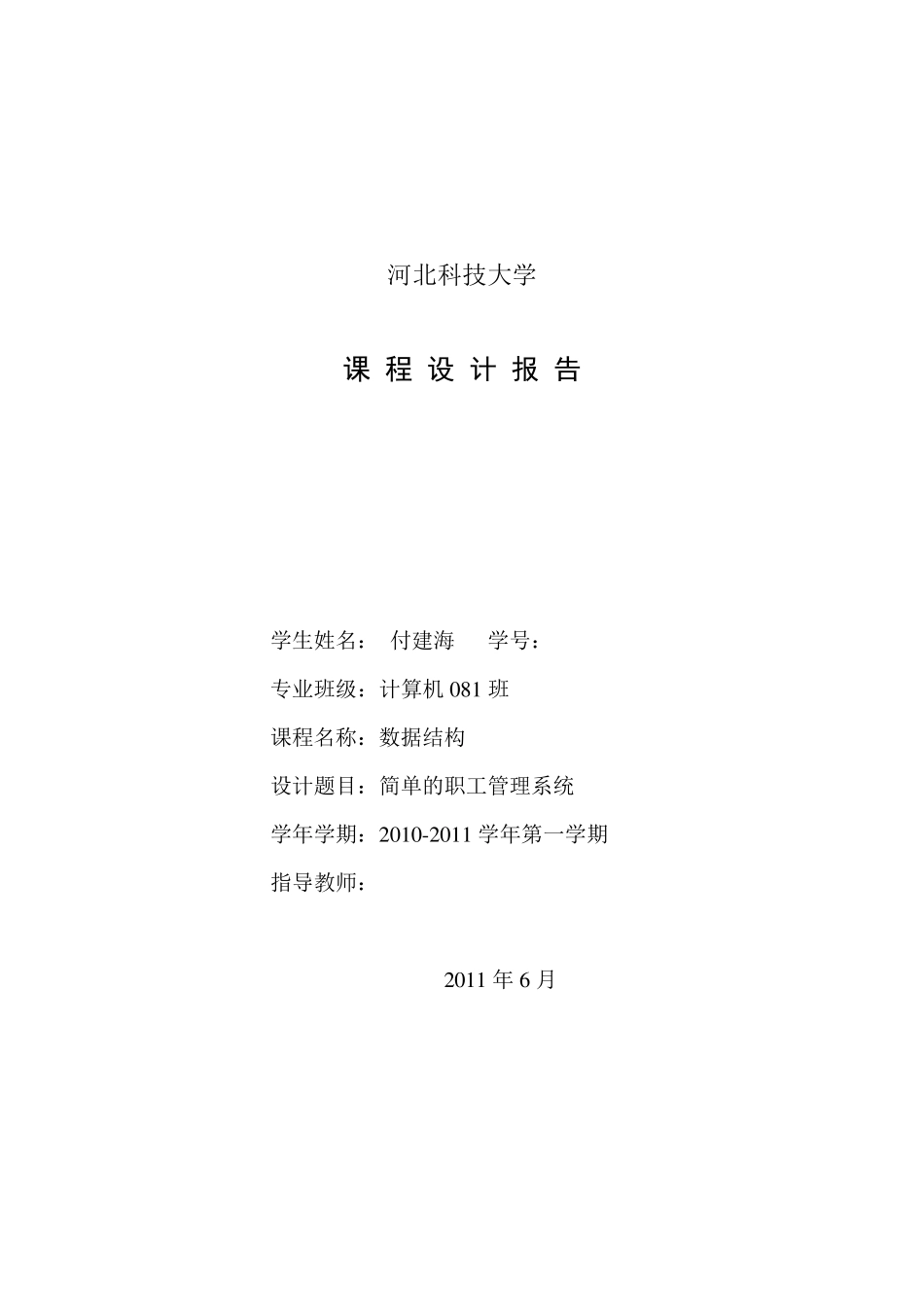 河北科技大学

课 程 设 计 报 告

学生姓名： 付建海 学号：

专业班级：计算机 081 班

课程名称：数据结构

设计题目：简单的职工管理系统

学年学期：2010-2011 学年第一学期

指导教师：

2011 年 6 月